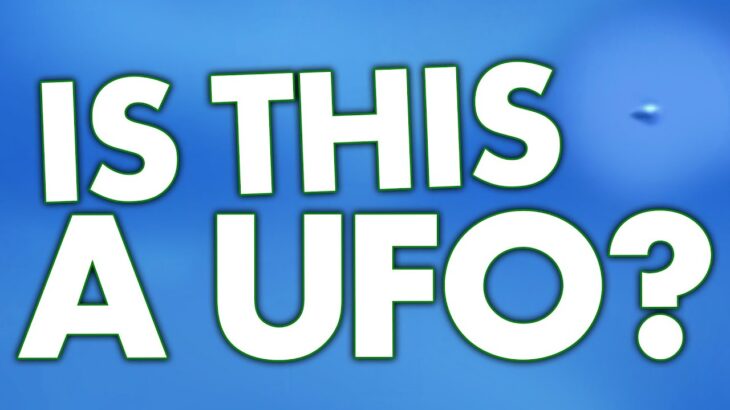 IS THIS
A UFO?